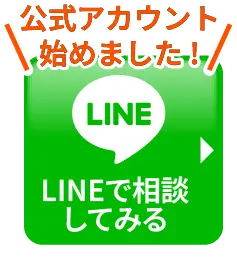 公式アカウント
始めました！

LINE

LINEで相談
してみる